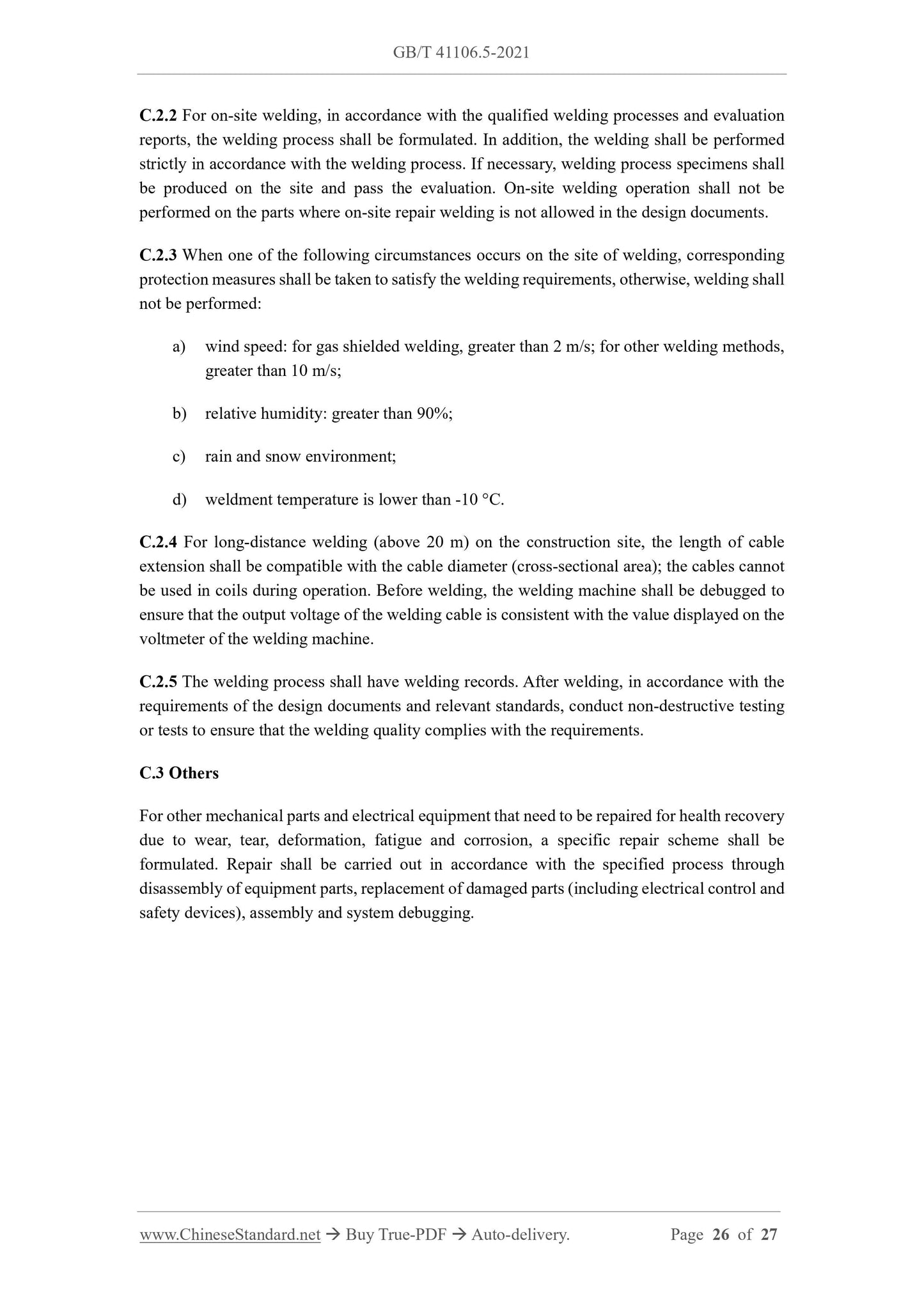 GB/T 41106.5-2021

C.2.2 For on-site welding, in accordance with the qualified welding processes and evaluation reports, the welding process shall be formulated. In addition, the welding shall be performed strictly in accordance with the welding process. If necessary, welding process specimens shall be produced on the site and pass the evaluation. On-site welding operation shall not be performed on the parts where on-site repair welding is not allowed in the design documents.

C.2.3 When one of the following circumstances occurs on the site of welding, corresponding protection measures shall be taken to satisfy the welding requirements, otherwise, welding shall not be performed:

a) wind speed: for gas shielded welding, greater than 2 m/s; for other welding methods, greater than 10 m/s;

b) relative humidity: greater than 90%;

c) rain and snow environment;

d) weldment temperature is lower than -10 °C.

C.2.4 For long-distance welding (above 20 m) on the construction site, the length of cable extension shall be compatible with the cable diameter (cross-sectional area); the cables cannot be used in coils during operation. Before welding, the welding machine shall be debugged to ensure that the output voltage of the welding cable is consistent with the value displayed on the voltmeter of the welding machine.

C.2.5 The welding process shall have welding records. After welding, in accordance with the requirements of the design documents and relevant standards, conduct non-destructive testing or tests to ensure that the welding quality complies with the requirements.

C.3 Others

For other mechanical parts and electrical equipment that need to be repaired for health recovery due to wear, tear, deformation, fatigue and corrosion, a specific repair scheme shall be formulated. Repair shall be carried out in accordance with the specified process through disassembly of equipment parts, replacement of damaged parts (including electrical control and safety devices), assembly and system debugging.

www.ChineseStandard.net → Buy True-PDF → Auto-delivery. Page 26 of 27